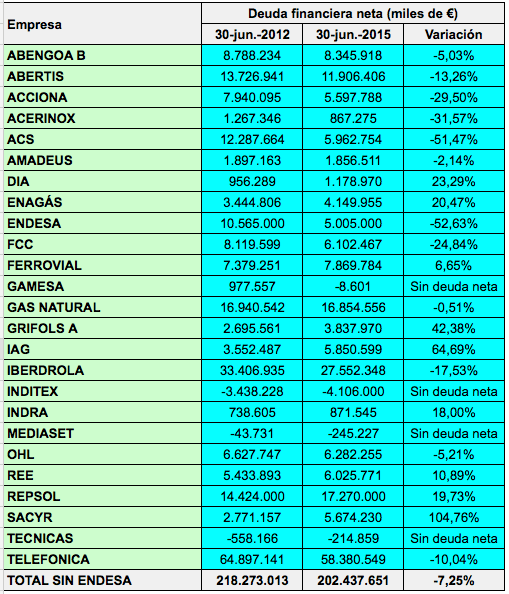 | Empresa | Deuda financiera neta (miles de €) | | |
|---|---|---|---|
| | 30-jun.-2012 | 30-jun.-2015 | Variación |
| ABENGOA B | 8.788.234 | 8.345.918 | -5,03% |
| ABERTIS | 13.726.941 | 11.906.406 | -13,26% |
| ACCIONA | 7.940.095 | 5.597.788 | -29,50% |
| ACERINOX | 1.267.346 | 867.275 | -31,57% |
| ACS | 12.287.664 | 5.962.754 | -51,47% |
| AMADEUS | 1.897.163 | 1.856.511 | -2,14% |
| DIA | 956.289 | 1.178.970 | 23,29% |
| ENAGÁS | 3.444.806 | 4.149.955 | 20,47% |
| ENDESA | 10.565.000 | 5.005.000 | -52,63% |
| FCC | 8.119.599 | 6.102.467 | -24,84% |
| FERROVIAL | 7.379.251 | 7.869.784 | 6,65% |
| GAMESA | 977.557 | -8.601 | Sin deuda neta |
| GAS NATURAL | 16.940.542 | 16.854.556 | -0,51% |
| GRIFOLS A | 2.695.561 | 3.837.970 | 42,38% |
| IAG | 3.552.487 | 5.850.599 | 64,69% |
| IBERDROLA | 33.406.935 | 27.552.348 | -17,53% |
| INDITEX | -3.438.228 | -4.106.000 | Sin deuda neta |
| INDRA | 738.605 | 871.545 | 18,00% |
| MEDIASET | -43.731 | -245.227 | Sin deuda neta |
| OHL | 6.627.747 | 6.282.255 | -5,21% |
| REE | 5.433.893 | 6.025.771 | 10,89% |
| REPSOL | 14.424.000 | 17.270.000 | 19,73% |
| SACYR | 2.771.157 | 5.674.230 | 104,76% |
| TECNICAS | -558.166 | -214.859 | Sin deuda neta |
| TELEFONICA | 64.897.141 | 58.380.549 | -10,04% |
| TOTAL SIN ENDESA | 218.273.013 | 202.437.651 | -7,25% |